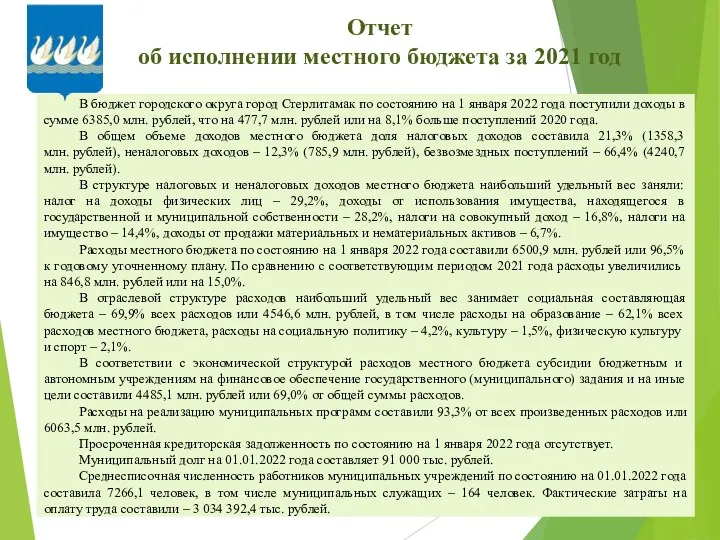 Отчет
об исполнении местного бюджета за 2021 год

В бюджет городского округа город Стерлитамак по состоянию на 1 января 2022 года поступили доходы в сумме 6385,0 млн. рублей, что на 477,7 млн. рублей или на 8,1% больше поступлений 2020 года.

В общем объеме доходов местного бюджета доля налоговых доходов составила 21,3% (1358,3 млн. рублей), неналоговых доходов – 12,3% (785,9 млн. рублей), безвозмездных поступлений – 66,4% (4240,7 млн. рублей).

В структуре налоговых и неналоговых доходов местного бюджета наибольший удельный вес заняли: налог на доходы физических лиц – 29,2%, доходы от использования имущества, находящегося в государственной и муниципальной собственности – 28,2%, налоги на совокупный доход – 16,8%, налоги на имущество – 14,4%, доходы от продажи материальных и нематериальных активов – 6,7%.

Расходы местного бюджета по состоянию на 1 января 2022 года составили 6500,9 млн. рублей или 96,5% к годовому уточненному плану. По сравнению с соответствующим периодом 2021 года расходы увеличились на 846,8 млн. рублей или на 15,0%.

В отраслевой структуре расходов наибольший удельный вес занимает социальная составляющая бюджета – 69,9% всех расходов или 4546,6 млн. рублей, в том числе расходы на образование – 62,1% всех расходов местного бюджета, расходы на социальную политику – 4,2%, культуру – 1,5%, физическую культуру и спорт – 2,1%.

В соответствии с экономической структурой расходов местного бюджета субсидии бюджетным и автономным учреждениям на финансовое обеспечение государственного (муниципального) задания и на иные цели составили 4485,1 млн. рублей или 69,0% от общей суммы расходов.

Расходы на реализацию муниципальных программ составили 93,3% от всех произведенных расходов или 6063,5 млн. рублей.

Просроченная кредиторская задолженность по состоянию на 1 января 2022 года отсутствует.

Муниципальный долг на 01.01.2022 года составляет 91 000 тыс. рублей.

Среднесписочная численность работников муниципальных учреждений по состоянию на 01.01.2022 года составила 7266,1 человек, в том числе муниципальных служащих – 164 человек. Фактические затраты на оплату труда составили – 3 034 392,4 тыс. рублей.